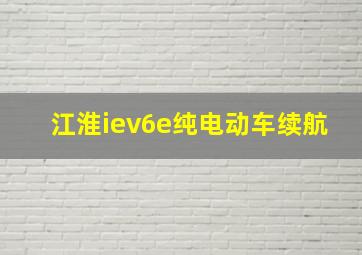 江淮iev6e纯电动车续航